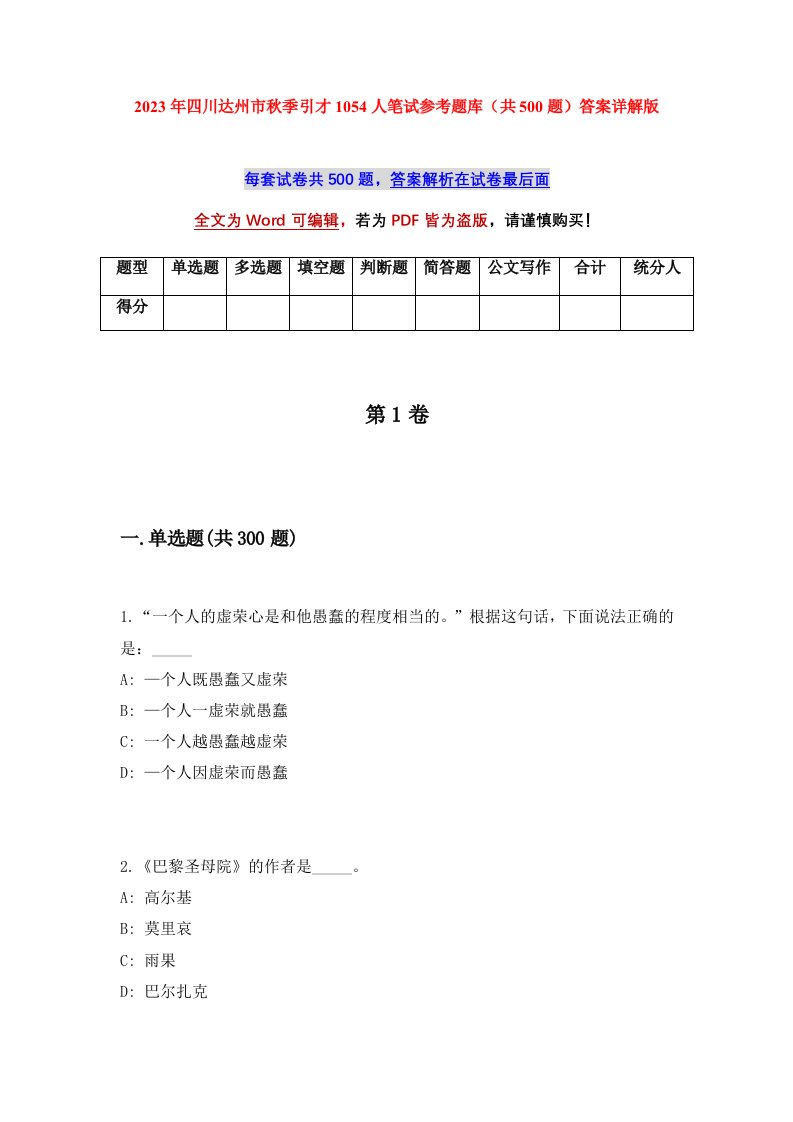 2023年四川达州市秋季引才1054人笔试参考题库（共500题）答案详解版

每套试卷共500题，答案解析在试卷最后面

全文为Word可编辑，若为PDF皆为盗版，请谨慎购买！

| 题型 | 单选题 | 多选题 | 填空题 | 判断题 | 简答题 | 公文写作 | 合计 | 统分人 |
|---|---|---|---|---|---|---|---|---|
| 得分 | | | | | | | | |

第1卷

一.单选题(共300题)

1.“一个人的虚荣心是和他愚蠢的程度相当的。”根据这句话，下面说法正确的是：_____
A: 一个人既愚蠢又虚荣
B: 一个人一虚荣就愚蠢
C: 一个人越愚蠢越虚荣
D: 一个人因虚荣而愚蠢

2.《巴黎圣母院》的作者是_____。
A: 高尔基
B: 莫里哀
C: 雨果
D: 巴尔扎克